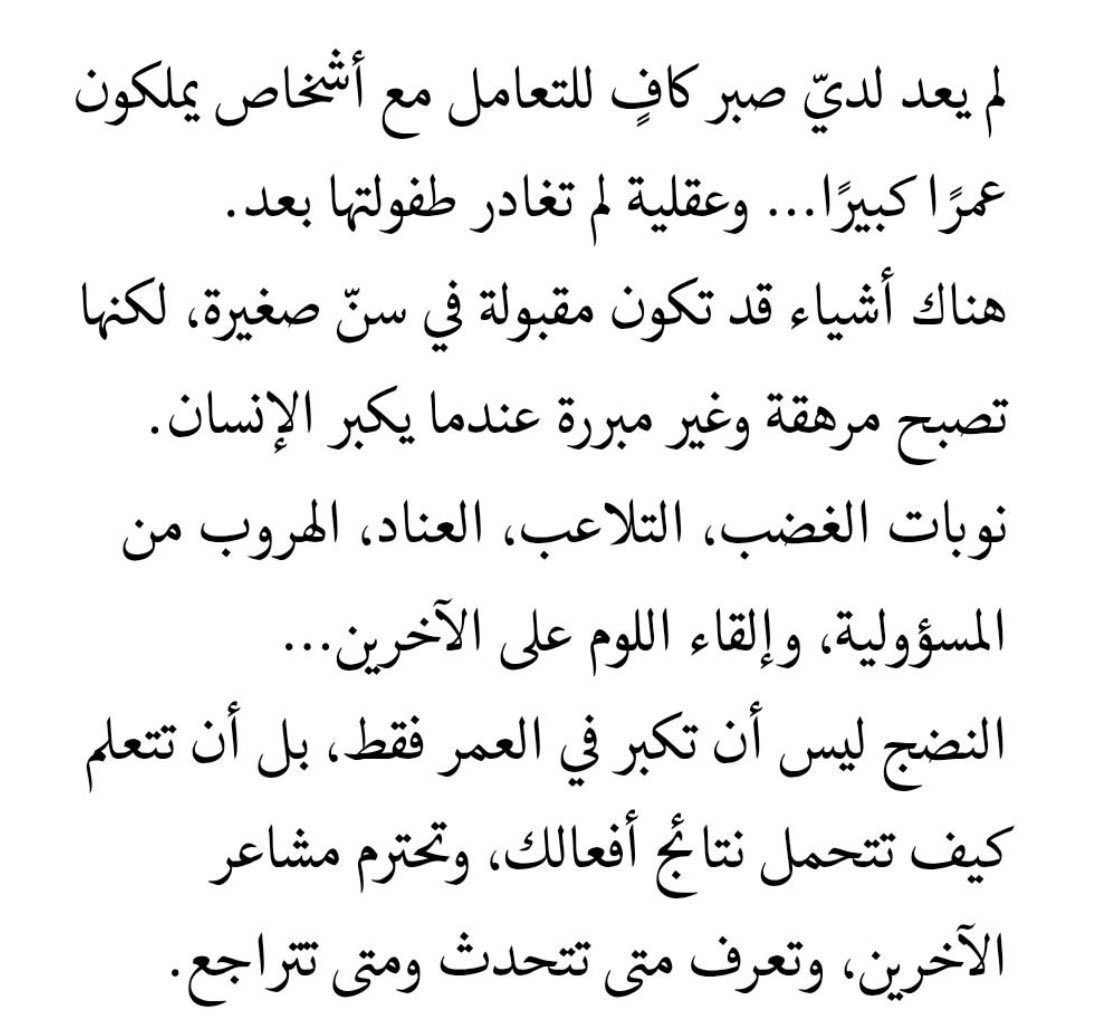 لم يعد لديّ صبر كافٍ للتعامل مع أشخاص يملكون عمرًا كبيرًا... وعقلية لم تغادر طفولتها بعد.

هناك أشياء قد تكون مقبولة في سنّ صغيرة، لكنها تصبح مرهقة وغير مبررة عندما يكبر الإنسان.

نوبات الغضب، التلاعب، العناد، الهروب من المسؤولية، وإلقاء اللوم على الآخرين...

النضج ليس أن تكبر في العمر فقط، بل أن تتعلم كيف تتحمل نتائج أفعالك، وتحترم مشاعر الآخرين، وتعرف متى تتحدث ومتى تتراجع.